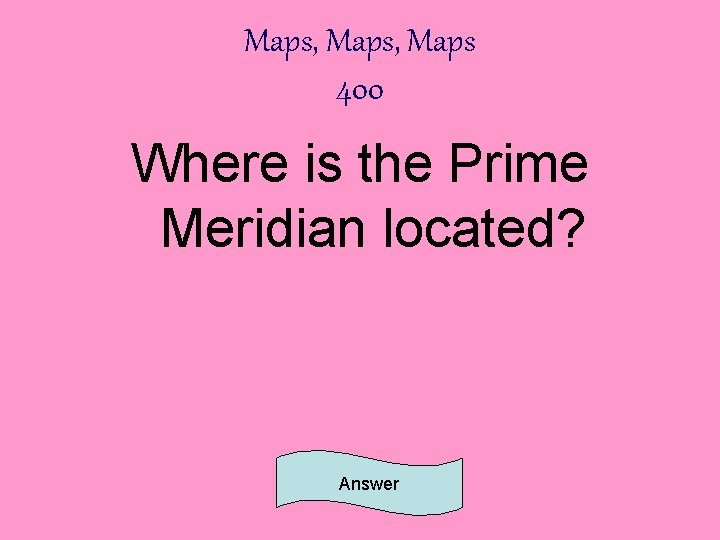 Maps, Maps, Maps

400

Where is the Prime Meridian located?

Answer